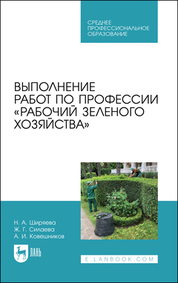 СРЕДНЕЕ ПРОФЕССИОНАЛЬНОЕ ОБРАЗОВАНИЕ

ВЫПОЛНЕНИЕ РАБОТ ПО ПРОФЕССИИ «РАБОЧИЙ ЗЕЛЕНОГО ХОЗЯЙСТВА»

Н. А. Ширяева
Ж. Г. Силаева
А. И. Ковешников

ЛАНЬ

E.LANBOOK.COM